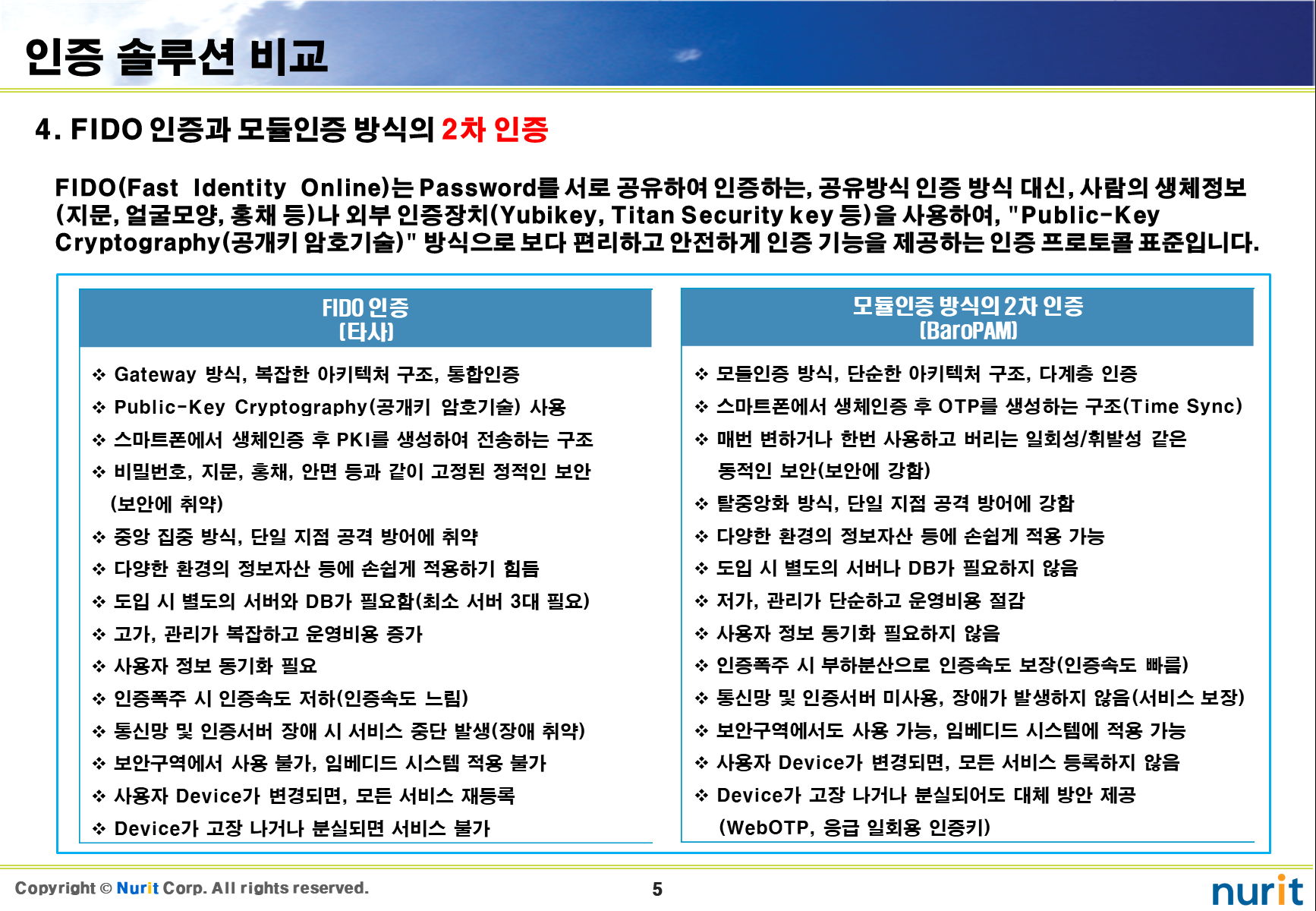 인증 솔루션 비교

4. FIDO 인증과 모듈인증 방식의 2차 인증

FIDO(Fast Identity Online)는 Password를 서로 공유하여 인증하는, 공유방식 인증 방식 대신, 사람의 생체정보(지문, 얼굴모양, 홍채 등)나 외부 인증장치(Yubikey, Titan Security key 등)을 사용하여, "Public-Key Cryptography(공개키 암호기술)" 방식으로 보다 편리하고 안전하게 인증 기능을 제공하는 인증 프로토콜 표준입니다.

FIDO 인증
(타사)

❖ Gateway 방식, 복잡한 아키텍처 구조, 통합인증
❖ Public-Key Cryptography(공개키 암호기술) 사용
❖ 스마트폰에서 생체인증 후 PKI를 생성하여 전송하는 구조
❖ 비밀번호, 지문, 홍채, 안면 등과 같이 고정된 정적인 보안 (보안에 취약)
❖ 중앙 집중 방식, 단일 지점 공격 방어에 취약
❖ 다양한 환경의 정보자산 등에 손쉽게 적용하기 힘듬
❖ 도입 시 별도의 서버와 DB가 필요함(최소 서버 3대 필요)
❖ 고가, 관리가 복잡하고 운영비용 증가
❖ 사용자 정보 동기화 필요
❖ 인증폭주 시 인증속도 저하(인증속도 느림)
❖ 통신망 및 인증서버 장애 시 서비스 중단 발생(장애 취약)
❖ 보안구역에서 사용 불가, 임베디드 시스템 적용 불가
❖ 사용자 Device가 변경되면, 모든 서비스 재등록
❖ Device가 고장 나거나 분실되면 서비스 불가

모듈인증 방식의 2차 인증
(BaroPAM)

❖ 모듈인증 방식, 단순한 아키텍처 구조, 다계층 인증
❖ 스마트폰에서 생체인증 후 OTP를 생성하는 구조(Time Sync)
❖ 매번 변하거나 한번 사용하고 버리는 일회성/휘발성 같은 동적인 보안(보안에 강함)
❖ 탈중앙화 방식, 단일 지점 공격 방어에 강함
❖ 다양한 환경의 정보자산 등에 손쉽게 적용 가능
❖ 도입 시 별도의 서버나 DB가 필요하지 않음
❖ 저가, 관리가 단순하고 운영비용 절감
❖ 사용자 정보 동기화 필요하지 않음
❖ 인증폭주 시 부하분산으로 인증속도 보장(인증속도 빠름)
❖ 통신망 및 인증서버 미사용, 장애가 발생하지 않음(서비스 보장)
❖ 보안구역에서도 사용 가능, 임베디드 시스템에 적용 가능
❖ 사용자 Device가 변경되면, 모든 서비스 등록하지 않음
❖ Device가 고장 나거나 분실되어도 대체 방안 제공 (WebOTP, 응급 일회용 인증키)

Copyright © Nurit Corp. All rights reserved.
5
nurit